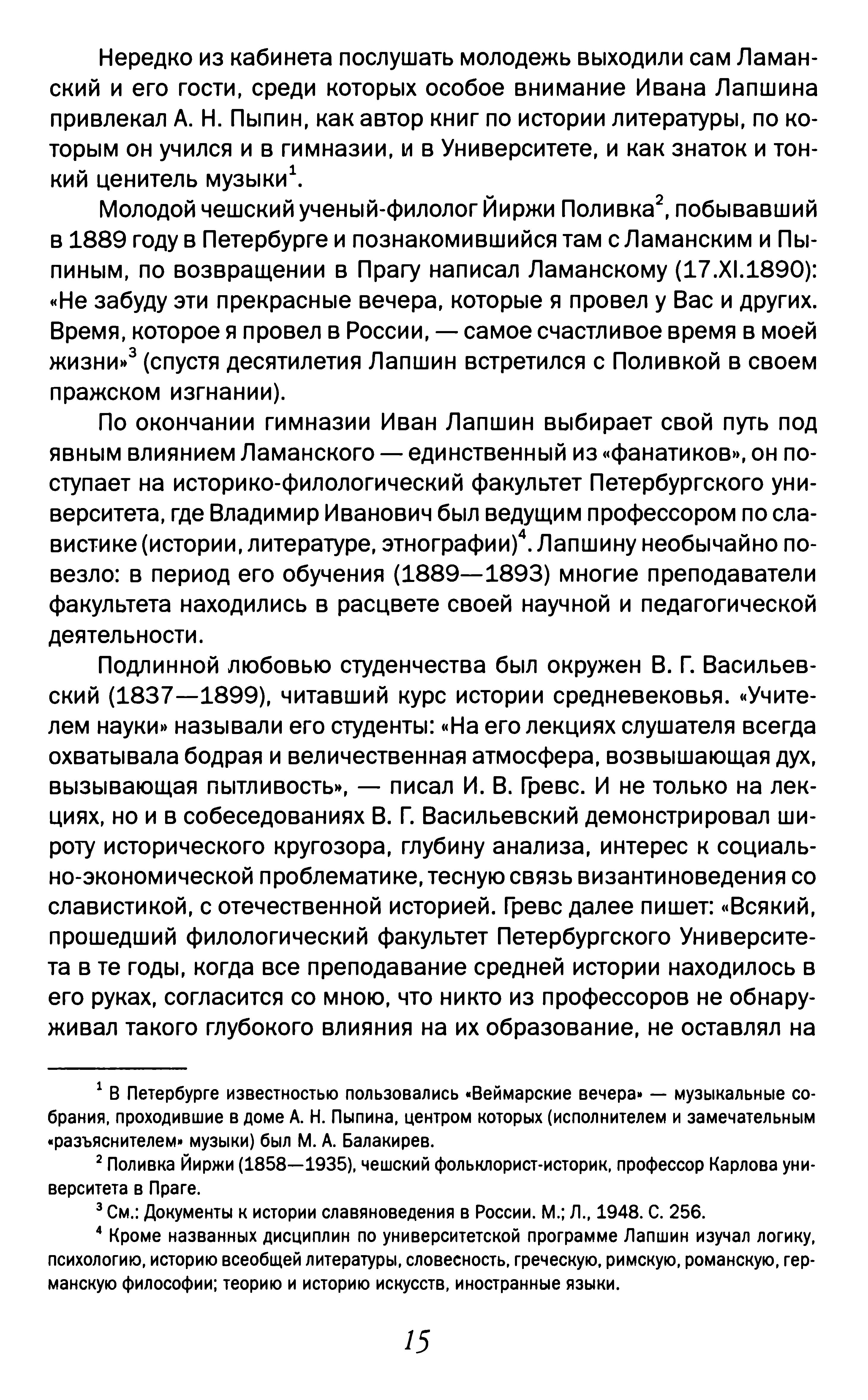 Нередко из кабинета послушать молодежь выходили сам Ламанский и его гости, среди которых особое внимание Ивана Лапшина привлекал А. Н. Пыпин, как автор книг по истории литературы, по которым он учился и в гимназии, и в Университете, и как знаток и тонкий ценитель музыки$^1$.

Молодой чешский ученый-филолог Йиржи Поливка$^2$, побывавший в 1889 году в Петербурге и познакомившийся там с Ламанским и Пыпиным, по возвращении в Прагу написал Ламанскому (17.XI.1890): «Не забуду эти прекрасные вечера, которые я провел у Вас и других. Время, которое я провел в России, — самое счастливое время в моей жизни»$^3$ (спустя десятилетия Лапшин встретился с Поливкой в своем пражском изгнании).

По окончании гимназии Иван Лапшин выбирает свой путь под явным влиянием Ламанского — единственный из «фанатиков», он поступает на историко-филологический факультет Петербургского университета, где Владимир Иванович был ведущим профессором по славистике (истории, литературе, этнографии)$^4$. Лапшину необычайно повезло: в период его обучения (1889—1893) многие преподаватели факультета находились в расцвете своей научной и педагогической деятельности.

Подлинной любовью студенчества был окружен В. Г. Васильевский (1837—1899), читавший курс истории средневековья. «Учителем науки» называли его студенты: «На его лекциях слушателя всегда охватывала бодрая и величественная атмосфера, возвышающая дух, вызывающая пытливость», — писал И. В. Гревс. И не только на лекциях, но и в собеседованиях В. Г. Васильевский демонстрировал широту исторического кругозора, глубину анализа, интерес к социально-экономической проблематике, тесную связь византиноведения со славистикой, с отечественной историей. Гревс далее пишет: «Всякий, прошедший филологический факультет Петербургского Университета в те годы, когда все преподавание средней истории находилось в его руках, согласится со мною, что никто из профессоров не обнаруживал такого глубокого влияния на их образование, не оставлял на

$^1$ В Петербурге известностью пользовались «Веймарские вечера» — музыкальные собрания, проходившие в доме А. Н. Пыпина, центром которых (исполнителем и замечательным «разъяснителем» музыки) был М. А. Балакирев.

$^2$ Поливка Йиржи (1858—1935), чешский фольклорист-историк, профессор Карлова университета в Праге.

$^3$ См.: Документы к истории славяноведения в России. М.; Л., 1948. С. 256.

$^4$ Кроме названных дисциплин по университетской программе Лапшин изучал логику, психологию, историю всеобщей литературы, словесность, греческую, римскую, романскую, германскую философии; теорию и историю искусств, иностранные языки.

15